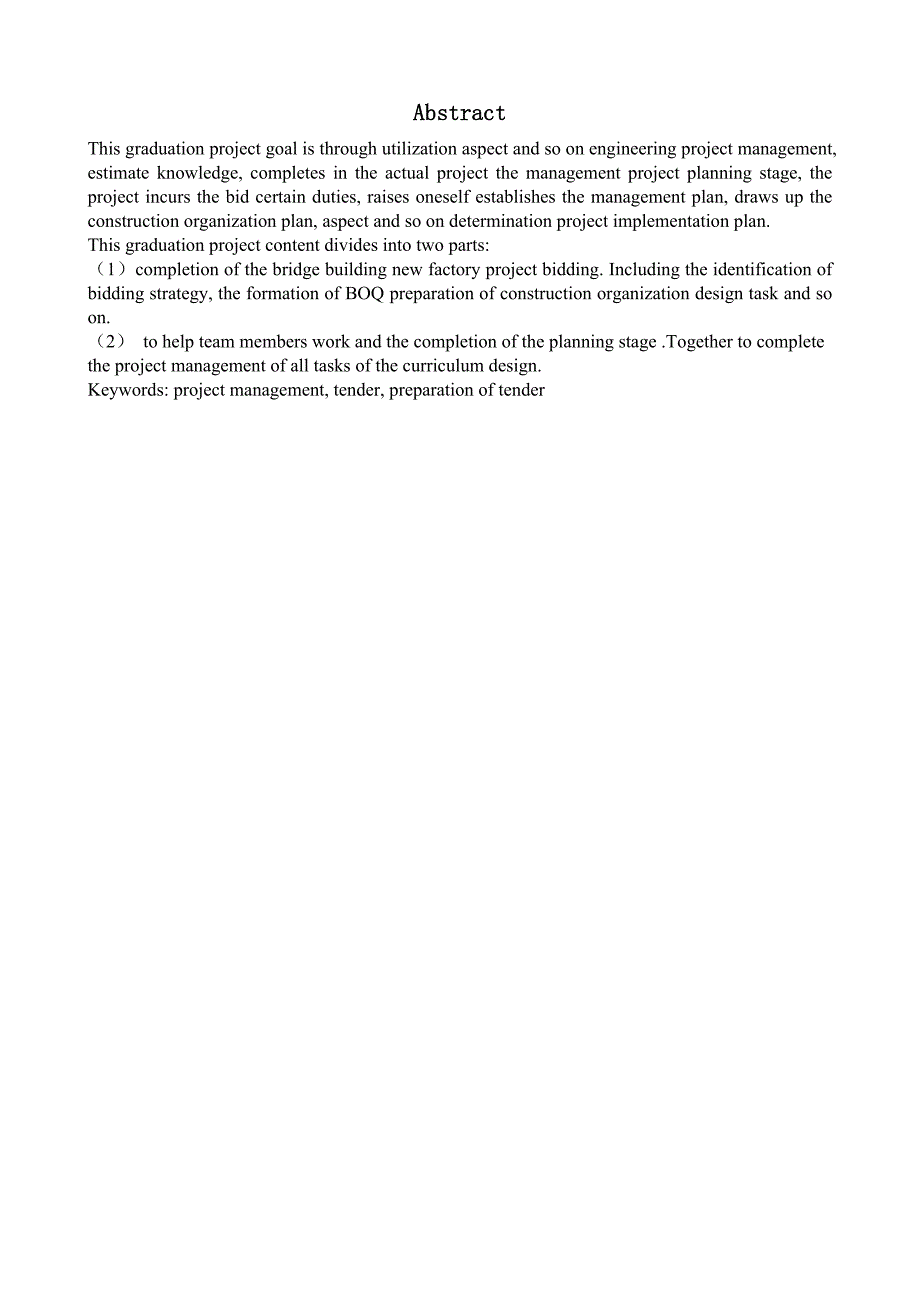 Abstract

This graduation project goal is through utilization aspect and so on engineering project management, estimate knowledge, completes in the actual project the management project planning stage, the project incurs the bid certain duties, raises oneself establishes the management plan, draws up the construction organization plan, aspect and so on determination project implementation plan.
This graduation project content divides into two parts:
（1）completion of the bridge building new factory project bidding. Including the identification of bidding strategy, the formation of BOQ preparation of construction organization design task and so on.
（2） to help team members work and the completion of the planning stage .Together to complete the project management of all tasks of the curriculum design.
Keywords: project management, tender, preparation of tender